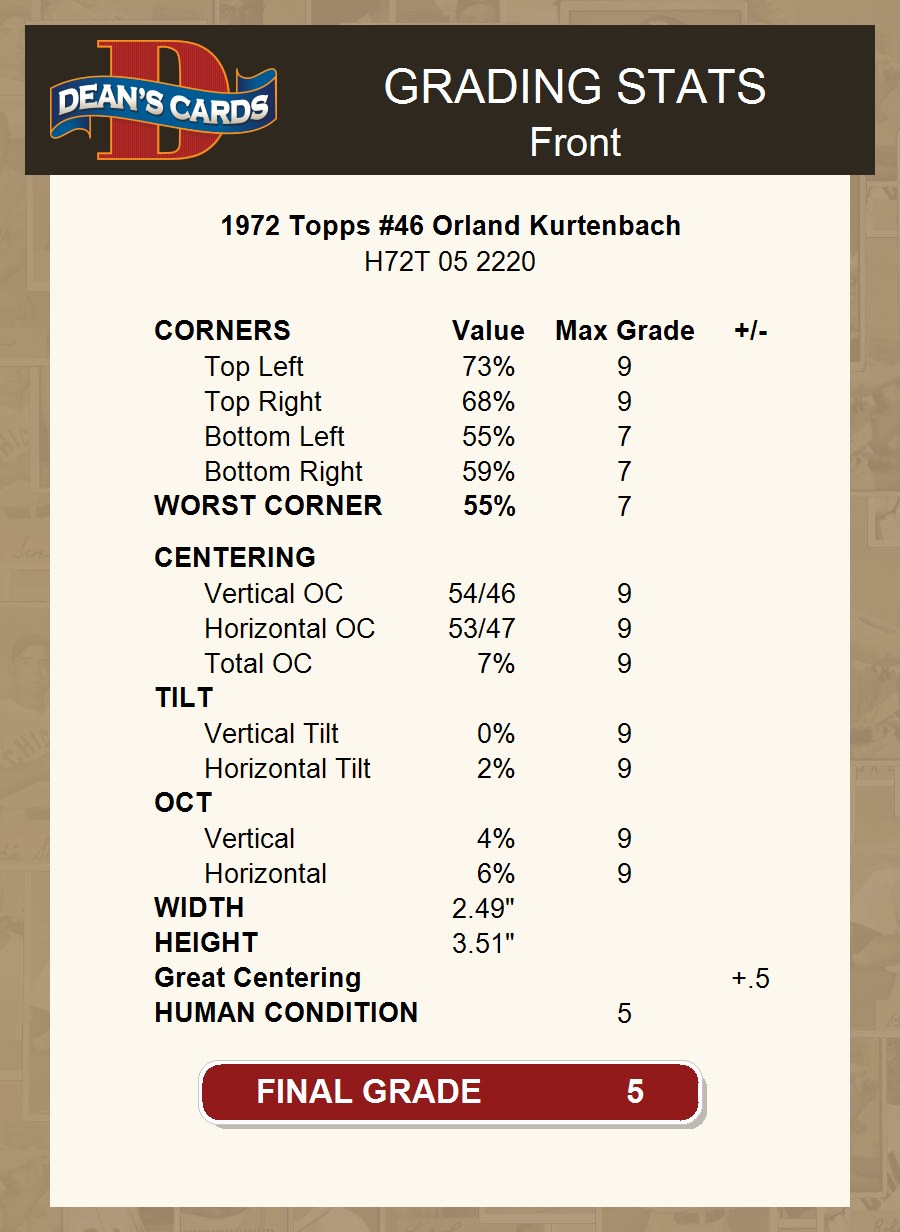 DEAN'S CARDS

GRADING STATS
Front

1972 Topps #46 Orland Kurtenbach
H72T 05 2220

| CORNERS | Value | Max Grade | +/- |
|---|---|---|---|
| Top Left | 73% | 9 | |
| Top Right | 68% | 9 | |
| Bottom Left | 55% | 7 | |
| Bottom Right | 59% | 7 | |
| WORST CORNER | 55% | 7 | |
| CENTERING | | | |
| Vertical OC | 54/46 | 9 | |
| Horizontal OC | 53/47 | 9 | |
| Total OC | 7% | 9 | |
| TILT | | | |
| Vertical Tilt | 0% | 9 | |
| Horizontal Tilt | 2% | 9 | |
| OCT | | | |
| Vertical | 4% | 9 | |
| Horizontal | 6% | 9 | |
| WIDTH | 2.49" | | |
| HEIGHT | 3.51" | | |
| Great Centering | | | +.5 |
| HUMAN CONDITION | | 5 | |

FINAL GRADE 5